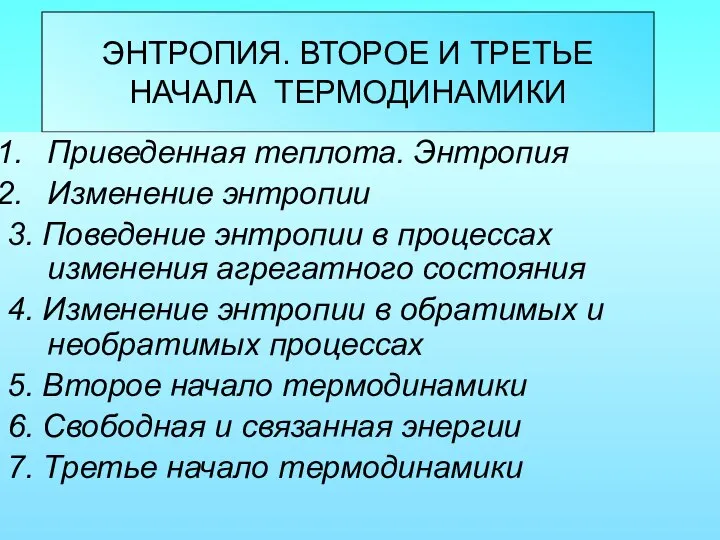 ЭНТРОПИЯ. ВТОРОЕ И ТРЕТЬЕ НАЧАЛА ТЕРМОДИНАМИКИ

1. Приведенная теплота. Энтропия
2. Изменение энтропии
3. Поведение энтропии в процессах изменения агрегатного состояния
4. Изменение энтропии в обратимых и необратимых процессах
5. Второе начало термодинамики
6. Свободная и связанная энергии
7. Третье начало термодинамики